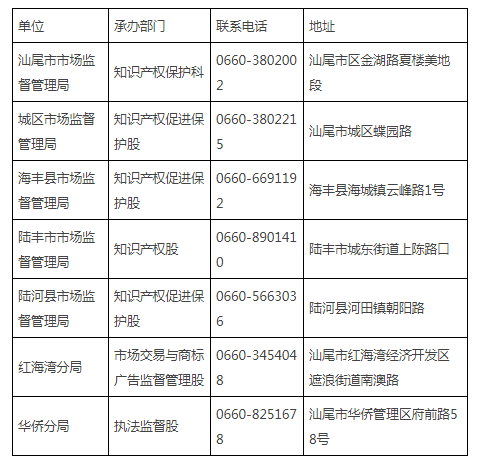 | 单位 | 承办部门 | 联系电话 | 地址 |
|---|---|---|---|
| 汕尾市市场监督管理局 | 知识产权保护科 | 0660-3802002 | 汕尾市区金湖路夏楼美地段 |
| 城区市场监督管理局 | 知识产权促进保护股 | 0660-3802215 | 汕尾市城区蝶园路 |
| 海丰县市场监督管理局 | 知识产权促进保护股 | 0660-6691192 | 海丰县海城镇云峰路1号 |
| 陆丰市市场监督管理局 | 知识产权股 | 0660-8901410 | 陆丰市城东街道上陈路口 |
| 陆河县市场监督管理局 | 知识产权促进保护股 | 0660-5663036 | 陆河县河田镇朝阳路 |
| 红海湾分局 | 市场交易与商标广告监督管理股 | 0660-3454048 | 汕尾市红海湾经济开发区遮浪街道南澳路 |
| 华侨分局 | 执法监督股 | 0660-8251678 | 汕尾市华侨管理区府前路58号 |